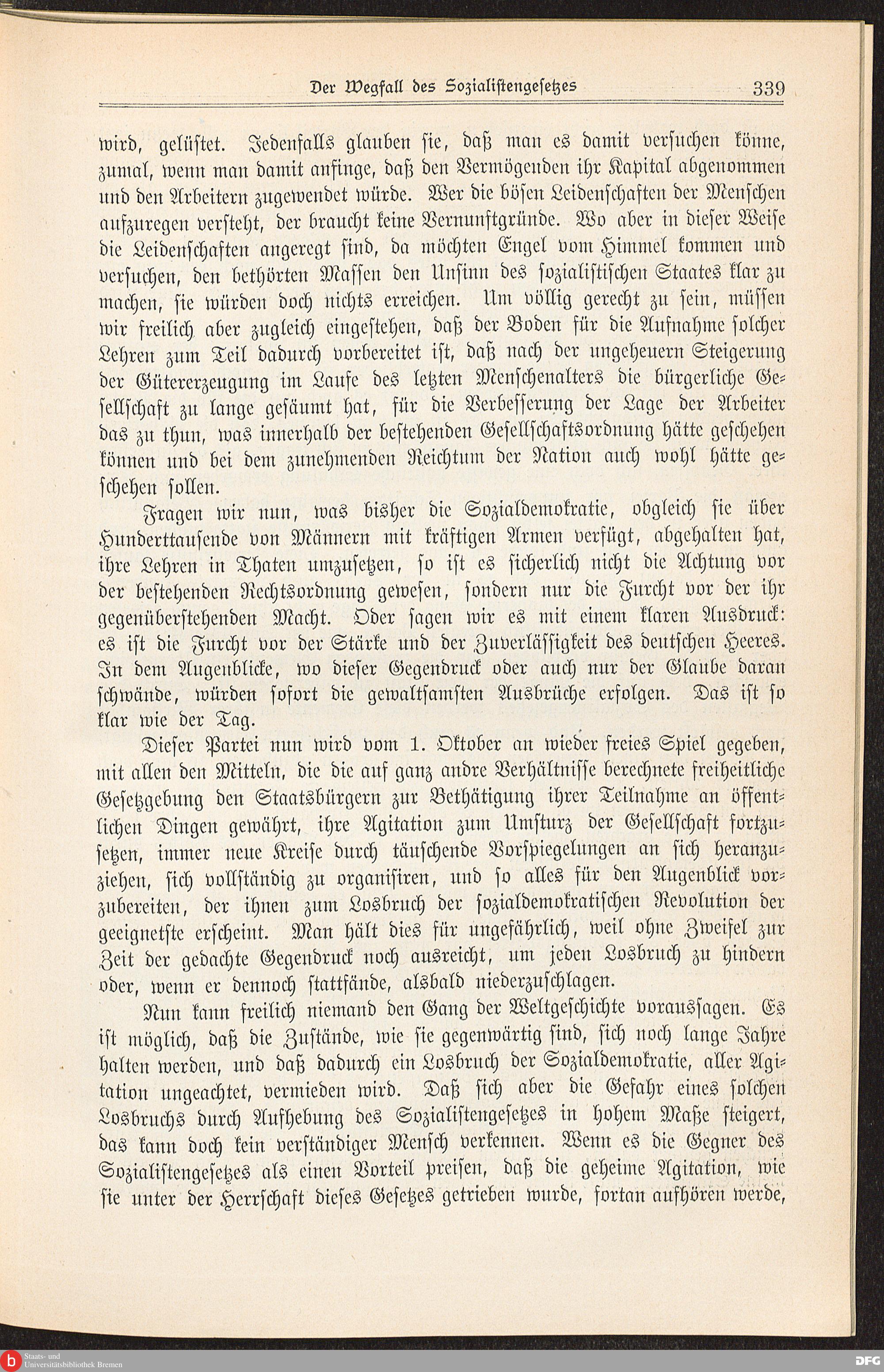 Der Wegfall des Sozialistengesetzes 339

wird, gelüstet. Jedenfalls glauben sie, daß man es damit versuchen könne, zumal, wenn man damit anfinge, daß den Vermögenden ihr Kapital abgenommen und den Arbeitern zugewendet würde. Wer die bösen Leidenschaften der Menschen aufzuregen versteht, der braucht keine Vernunftgründe. Wo aber in dieser Weise die Leidenschaften angeregt sind, da möchten Engel vom Himmel kommen und versuchen, den bethörten Massen den Unsinn des sozialistischen Staates klar zu machen, sie würden doch nichts erreichen. Um völlig gerecht zu sein, müssen wir freilich aber zugleich eingestehen, daß der Boden für die Aufnahme solcher Lehren zum Teil dadurch vorbereitet ist, daß nach der ungeheuern Steigerung der Gütererzeugung im Laufe des letzten Menschenalters die bürgerliche Gesellschaft zu lange gesäumt hat, für die Verbesserung der Lage der Arbeiter das zu thun, was innerhalb der bestehenden Gesellschaftsordnung hätte geschehen können und bei dem zunehmenden Reichtum der Nation auch wohl hätte geschehen sollen.

Fragen wir nun, was bisher die Sozialdemokratie, obgleich sie über Hunderttausende von Männern mit kräftigen Armen verfügt, abgehalten hat, ihre Lehren in Thaten umzusetzen, so ist es sicherlich nicht die Achtung vor der bestehenden Rechtsordnung gewesen, sondern nur die Furcht vor der ihr gegenüberstehenden Macht. Oder sagen wir es mit einem klaren Ausdruck: es ist die Furcht vor der Stärke und der Zuverlässigkeit des deutschen Heeres. In dem Augenblicke, wo dieser Gegendruck oder auch nur der Glaube daran schwände, würden sofort die gewaltsamsten Ausbrüche erfolgen. Das ist so klar wie der Tag.

Dieser Partei nun wird vom 1. Oktober an wieder freies Spiel gegeben, mit allen den Mitteln, die die auf ganz andre Verhältnisse berechnete freiheitliche Gesetzgebung den Staatsbürgern zur Bethätigung ihrer Teilnahme an öffentlichen Dingen gewährt, ihre Agitation zum Umsturz der Gesellschaft fortzusetzen, immer neue Kreise durch täuschende Vorspiegelungen an sich heranzuziehen, sich vollständig zu organisiren, und so alles für den Augenblick vorzubereiten, der ihnen zum Losbruch der sozialdemokratischen Revolution der geeignetste erscheint. Man hält dies für ungefährlich, weil ohne Zweifel zur Zeit der gedachte Gegendruck noch ausreicht, um jeden Losbruch zu hindern oder, wenn er dennoch stattfände, alsbald niederzuschlagen.

Nun kann freilich niemand den Gang der Weltgeschichte voraussagen. Es ist möglich, daß die Zustände, wie sie gegenwärtig sind, sich noch lange Jahre halten werden, und daß dadurch ein Losbruch der Sozialdemokratie, aller Agitation ungeachtet, vermieden wird. Daß sich aber die Gefahr eines solchen Losbruchs durch Aufhebung des Sozialistengesetzes in hohem Maße steigert, das kann doch kein verständiger Mensch verkennen. Wenn es die Gegner des Sozialistengesetzes als einen Vorteil preisen, daß die geheime Agitation, wie sie unter der Herrschaft dieses Gesetzes getrieben wurde, fortan aufhören werde,

Staats- und Universitätsbibliothek Bremen
DFG